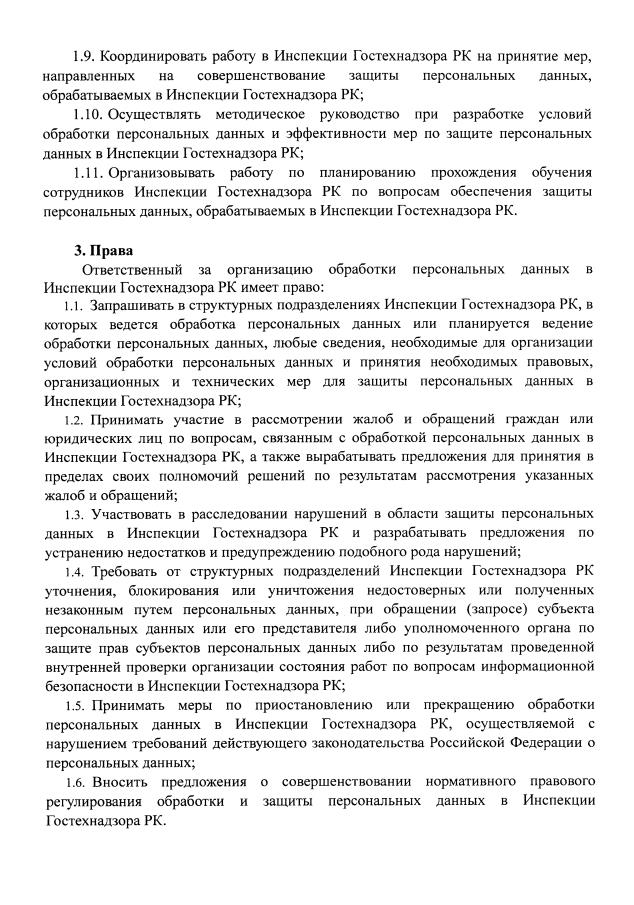 1.9. Координировать работу в Инспекции Гостехнадзора РК на принятие мер, направленных на совершенствование защиты персональных данных, обрабатываемых в Инспекции Гостехнадзора РК;

1.10. Осуществлять методическое руководство при разработке условий обработки персональных данных и эффективности мер по защите персональных данных в Инспекции Гостехнадзора РК;

1.11. Организовывать работу по планированию прохождения обучения сотрудников Инспекции Гостехнадзора РК по вопросам обеспечения защиты персональных данных, обрабатываемых в Инспекции Гостехнадзора РК.

3. Права

Ответственный за организацию обработки персональных данных в Инспекции Гостехнадзора РК имеет право:

1.1. Запрашивать в структурных подразделениях Инспекции Гостехнадзора РК, в которых ведется обработка персональных данных или планируется ведение обработки персональных данных, любые сведения, необходимые для организации условий обработки персональных данных и принятия необходимых правовых, организационных и технических мер для защиты персональных данных в Инспекции Гостехнадзора РК;

1.2. Принимать участие в рассмотрении жалоб и обращений граждан или юридических лиц по вопросам, связанным с обработкой персональных данных в Инспекции Гостехнадзора РК, а также вырабатывать предложения для принятия в пределах своих полномочий решений по результатам рассмотрения указанных жалоб и обращений;

1.3. Участвовать в расследовании нарушений в области защиты персональных данных в Инспекции Гостехнадзора РК и разрабатывать предложения по устранению недостатков и предупреждению подобного рода нарушений;

1.4. Требовать от структурных подразделений Инспекции Гостехнадзора РК уточнения, блокирования или уничтожения недостоверных или полученных незаконным путем персональных данных, при обращении (запросе) субъекта персональных данных или его представителя либо уполномоченного органа по защите прав субъектов персональных данных либо по результатам проведенной внутренней проверки организации состояния работ по вопросам информационной безопасности в Инспекции Гостехнадзора РК;

1.5. Принимать меры по приостановлению или прекращению обработки персональных данных в Инспекции Гостехнадзора РК, осуществляемой с нарушением требований действующего законодательства Российской Федерации о персональных данных;

1.6. Вносить предложения о совершенствовании нормативного правового регулирования обработки и защиты персональных данных в Инспекции Гостехнадзора РК.